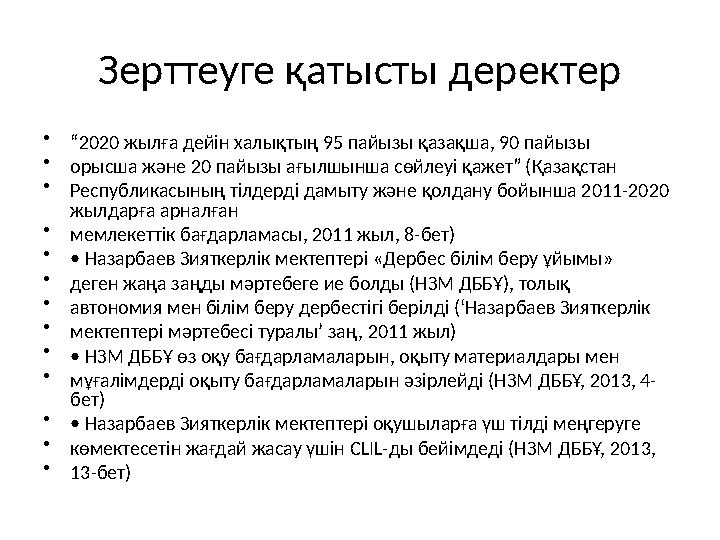 Зерттеуге қатысты деректер

• “2020 жылға дейін халықтың 95 пайызы қазақша, 90 пайызы
• орысша және 20 пайызы ағылшынша сөйлеуі қажет” (Қазақстан
• Республикасының тілдерді дамыту және қолдану бойынша 2011-2020 жылдарға арналған
• мемлекеттік бағдарламасы, 2011 жыл, 8-бет)
• • Назарбаев Зияткерлік мектептері «Дербес білім беру ұйымы»
• деген жаңа заңды мәртебеге ие болды (НЗМ ДББҰ), толық
• автономия мен білім беру дербестігі берілді (‘Назарбаев Зияткерлік
• мектептері мәртебесі туралы’ заң, 2011 жыл)
• • НЗМ ДББҰ өз оқу бағдарламаларын, оқыту материалдары мен
• мұғалімдерді оқыту бағдарламаларын әзірлейді (НЗМ ДББҰ, 2013, 4-бет)
• • Назарбаев Зияткерлік мектептері оқушыларға үш тілді меңгеруге
• көмектесетін жағдай жасау үшін CLIL-ды бейімдеді (НЗМ ДББҰ, 2013,
• 13-бет)